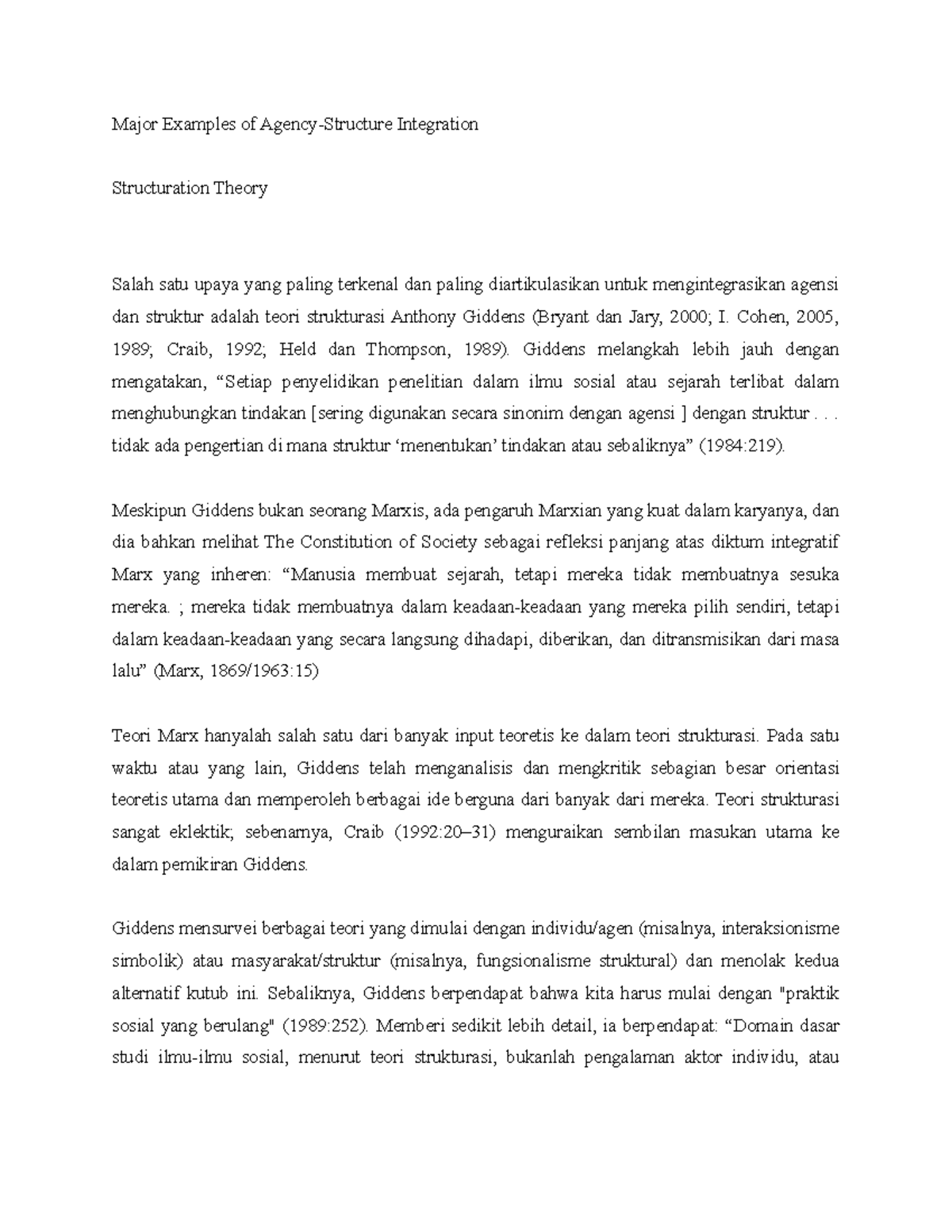 Major Examples of Agency-Structure Integration

Structuration Theory

Salah satu upaya yang paling terkenal dan paling diartikulasikan untuk mengintegrasikan agensi dan struktur adalah teori strukturasi Anthony Giddens (Bryant dan Jary, 2000; I. Cohen, 2005, 1989; Craib, 1992; Held dan Thompson, 1989). Giddens melangkah lebih jauh dengan mengatakan, “Setiap penyelidikan penelitian dalam ilmu sosial atau sejarah terlibat dalam menghubungkan tindakan [sering digunakan secara sinonim dengan agensi ] dengan struktur . . . tidak ada pengertian di mana struktur ‘menentukan’ tindakan atau sebaliknya” (1984:219).

Meskipun Giddens bukan seorang Marxis, ada pengaruh Marxian yang kuat dalam karyanya, dan dia bahkan melihat The Constitution of Society sebagai refleksi panjang atas diktum integratif Marx yang inheren: “Manusia membuat sejarah, tetapi mereka tidak membuatnya sesuka mereka. ; mereka tidak membuatnya dalam keadaan-keadaan yang mereka pilih sendiri, tetapi dalam keadaan-keadaan yang secara langsung dihadapi, diberikan, dan ditransmisikan dari masa lalu” (Marx, 1869/1963:15)

Teori Marx hanyalah salah satu dari banyak input teoretis ke dalam teori strukturasi. Pada satu waktu atau yang lain, Giddens telah menganalisis dan mengkritik sebagian besar orientasi teoretis utama dan memperoleh berbagai ide berguna dari banyak dari mereka. Teori strukturasi sangat eklektik; sebenarnya, Craib (1992:20–31) menguraikan sembilan masukan utama ke dalam pemikiran Giddens.

Giddens mensurvei berbagai teori yang dimulai dengan individu/agen (misalnya, interaksionisme simbolik) atau masyarakat/struktur (misalnya, fungsionalisme struktural) dan menolak kedua alternatif kutub ini. Sebaliknya, Giddens berpendapat bahwa kita harus mulai dengan "praktik sosial yang berulang" (1989:252). Memberi sedikit lebih detail, ia berpendapat: “Domain dasar studi ilmu-ilmu sosial, menurut teori strukturasi, bukanlah pengalaman aktor individu, atau